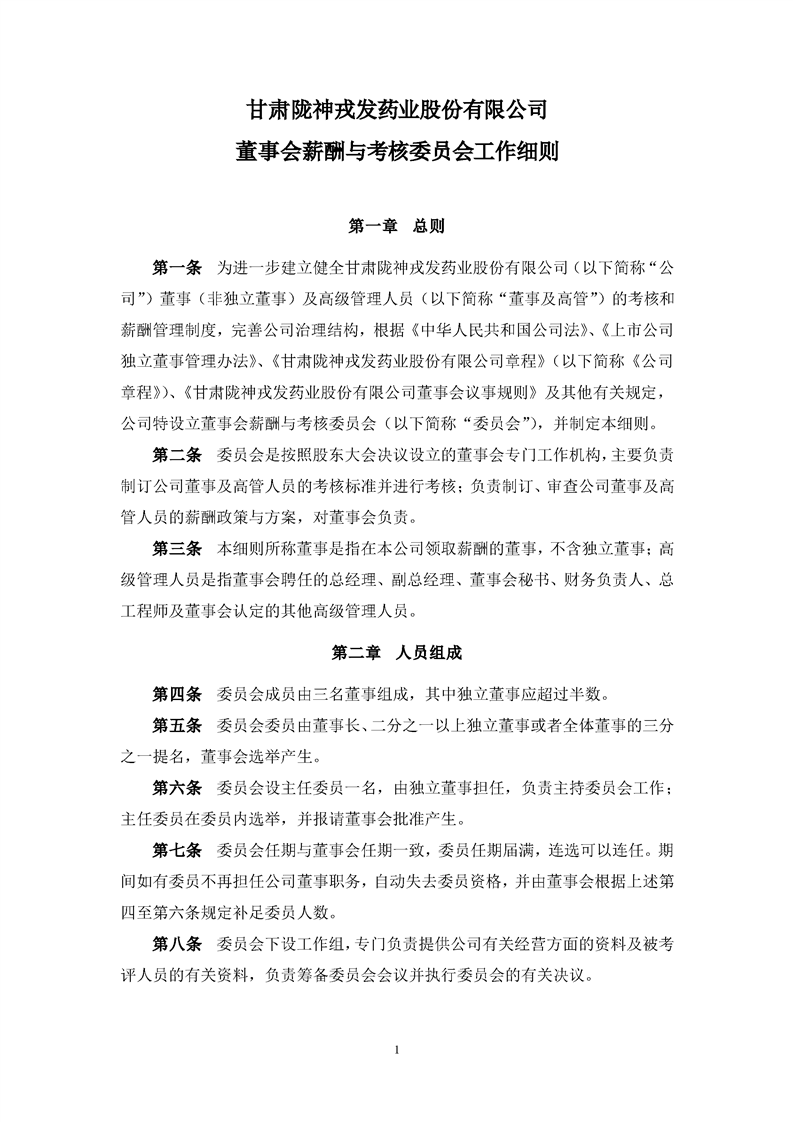 甘肃陇神戎发药业股份有限公司
董事会薪酬与考核委员会工作细则

第一章 总则

第一条 为进一步建立健全甘肃陇神戎发药业股份有限公司（以下简称“公司”）董事（非独立董事）及高级管理人员（以下简称“董事及高管”）的考核和薪酬管理制度，完善公司治理结构，根据《中华人民共和国公司法》、《上市公司独立董事管理办法》、《甘肃陇神戎发药业股份有限公司章程》（以下简称《公司章程》）、《甘肃陇神戎发药业股份有限公司董事会议事规则》及其他有关规定，公司特设立董事会薪酬与考核委员会（以下简称“委员会”），并制定本细则。

第二条 委员会是按照股东大会决议设立的董事会专门工作机构，主要负责制订公司董事及高管人员的考核标准并进行考核；负责制订、审查公司董事及高管人员的薪酬政策与方案，对董事会负责。

第三条 本细则所称董事是指在本公司领取薪酬的董事，不含独立董事；高级管理人员是指董事会聘任的总经理、副总经理、董事会秘书、财务负责人、总工程师及董事会认定的其他高级管理人员。

第二章 人员组成

第四条 委员会成员由三名董事组成，其中独立董事应超过半数。

第五条 委员会委员由董事长、二分之一以上独立董事或者全体董事的三分之一提名，董事会选举产生。

第六条 委员会设主任委员一名，由独立董事担任，负责主持委员会工作；主任委员在委员内选举，并报请董事会批准产生。

第七条 委员会任期与董事会任期一致，委员任期届满，连选可以连任。期间如有委员不再担任公司董事职务，自动失去委员资格，并由董事会根据上述第四至第六条规定补足委员人数。

第八条 委员会下设工作组，专门负责提供公司有关经营方面的资料及被考评人员的有关资料，负责筹备委员会会议并执行委员会的有关决议。

1